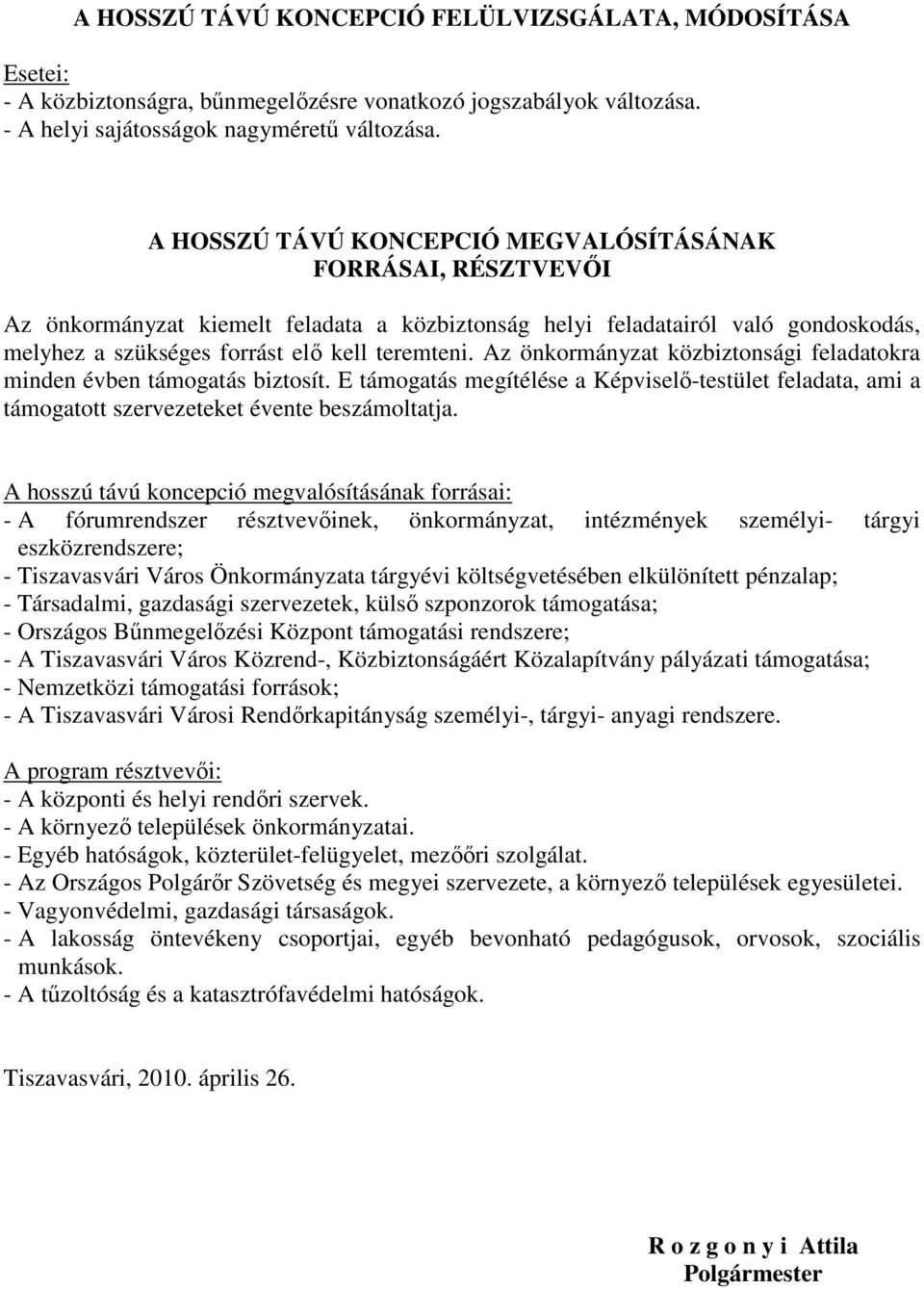 A HOSSZÚ TÁVÚ KONCEPCIÓ FELÜLVIZSGÁLATA, MÓDOSÍTÁSA

Esetei:
- A közbiztonságra, bűnmegelőzésre vonatkozó jogszabályok változása.
- A helyi sajátosságok nagyméretű változása.

A HOSSZÚ TÁVÚ KONCEPCIÓ MEGVALÓSÍTÁSÁNAK FORRÁSAI, RÉSZTVEVŐI

Az önkormányzat kiemelt feladata a közbiztonság helyi feladatairól való gondoskodás, melyhez a szükséges forrást elő kell teremteni. Az önkormányzat közbiztonsági feladatokra minden évben támogatás biztosít. E támogatás megítélése a Képviselő-testület feladata, ami a támogatott szervezeteket évente beszámoltatja.

A hosszú távú koncepció megvalósításának forrásai:
- A fórumrendszer résztvevőinek, önkormányzat, intézmények személyi- tárgyi eszközrendszere;
- Tiszavasvári Város Önkormányzata tárgyévi költségvetésében elkülönített pénzalap;
- Társadalmi, gazdasági szervezetek, külső szponzorok támogatása;
- Országos Bűnmegelőzési Központ támogatási rendszere;
- A Tiszavasvári Város Közrend-, Közbiztonságáért Közalapítvány pályázati támogatása;
- Nemzetközi támogatási források;
- A Tiszavasvári Városi Rendőrkapitányság személyi-, tárgyi- anyagi rendszere.

A program résztvevői:
- A központi és helyi rendőri szervek.
- A környező települések önkormányzatai.
- Egyéb hatóságok, közterület-felügyelet, mezőőri szolgálat.
- Az Országos Polgárőr Szövetség és megyei szervezete, a környező települések egyesületei.
- Vagyonvédelmi, gazdasági társaságok.
- A lakosság öntevékeny csoportjai, egyéb bevonható pedagógusok, orvosok, szociális munkások.
- A tűzoltóság és a katasztrófavédelmi hatóságok.

Tiszavasvári, 2010. április 26.

R o z g o n y i Attila
Polgármester